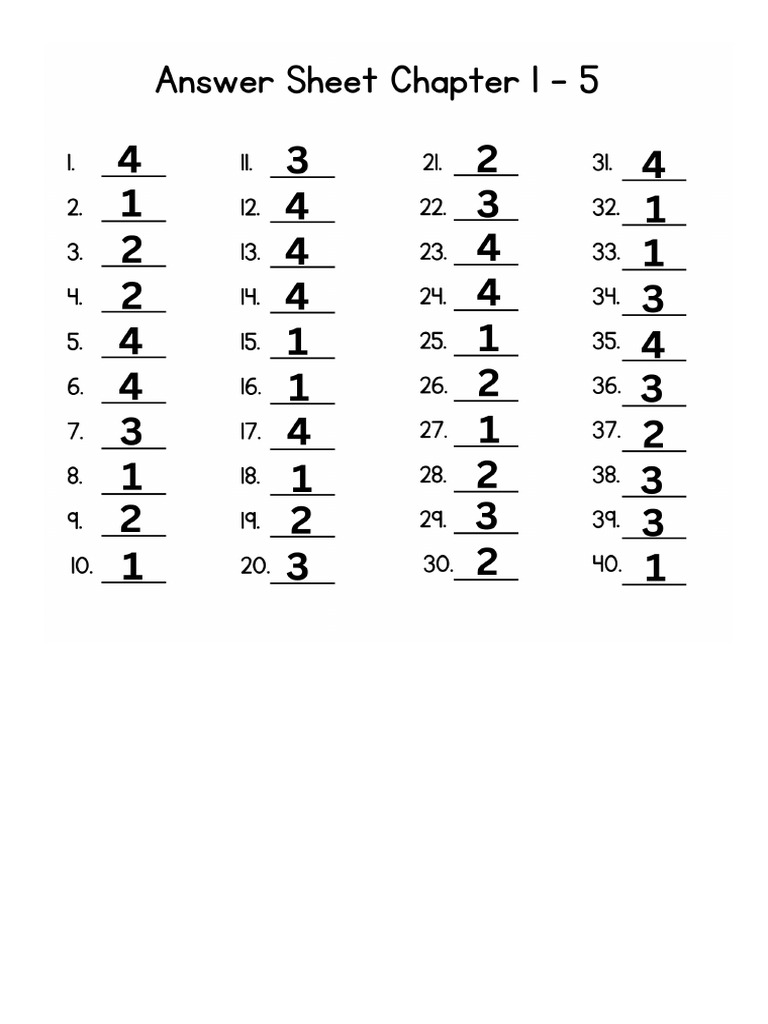 Answer Sheet Chapter 1 - 5

1. 4
2. 1
3. 2
4. 2
5. 4
6. 4
7. 3
8. 1
9. 2
10. 1

11. 3
12. 4
13. 4
14. 4
15. 1
16. 1
17. 4
18. 1
19. 2
20. 3

21. 2
22. 3
23. 4
24. 4
25. 1
26. 2
27. 1
28. 2
29. 3
30. 2

31. 4
32. 1
33. 1
34. 3
35. 4
36. 3
37. 2
38. 3
39. 3
40. 1